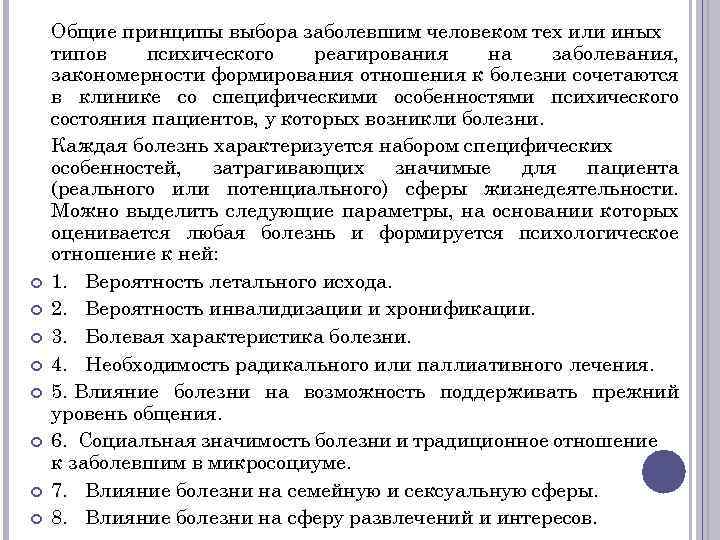 Общие принципы выбора заболевшим человеком тех или иных типов психического реагирования на заболевания, закономерности формирования отношения к болезни сочетаются в клинике со специфическими особенностями психического состояния пациентов, у которых возникли болезни.

Каждая болезнь характеризуется набором специфических особенностей, затрагивающих значимые для пациента (реального или потенциального) сферы жизнедеятельности. Можно выделить следующие параметры, на основании которых оценивается любая болезнь и формируется психологическое отношение к ней:

1. Вероятность летального исхода.
2. Вероятность инвалидизации и хронификации.
3. Болевая характеристика болезни.
4. Необходимость радикального или паллиативного лечения.
5. Влияние болезни на возможность поддерживать прежний уровень общения.
6. Социальная значимость болезни и традиционное отношение к заболевшим в микросоциуме.
7. Влияние болезни на семейную и сексуальную сферы.
8. Влияние болезни на сферу развлечений и интересов.